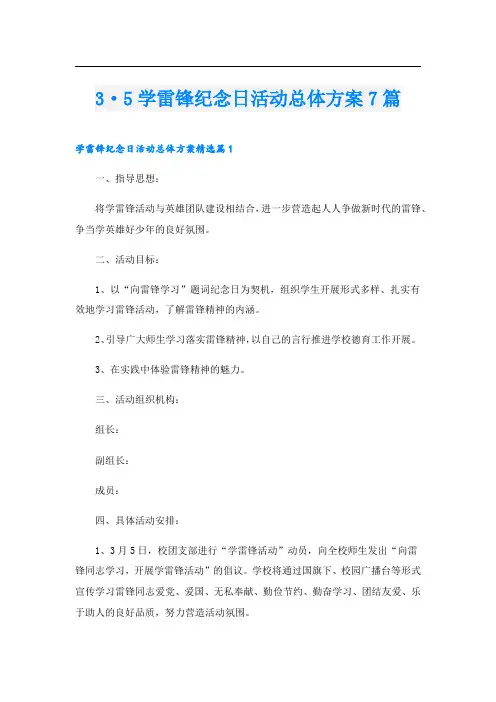 3·5学雷锋纪念日活动总体方案7篇

学雷锋纪念日活动总体方案精选篇1

一、指导思想：

将学雷锋活动与英雄团队建设相结合，进一步营造起人人争做新时代的雷锋、争当学英雄好少年的良好氛围。

二、活动目标：

1、以“向雷锋学习”题词纪念日为契机，组织学生开展形式多样、扎实有效地学习雷锋活动，了解雷锋精神的内涵。

2、引导广大师生学习落实雷锋精神，以自己的言行推进学校德育工作开展。

3、在实践中体验雷锋精神的魅力。

三、活动组织机构：

组长：

副组长：

成员：

四、具体活动安排：

1、3月5日，校团支部进行“学雷锋活动”动员，向全校师生发出“向雷锋同志学习，开展学雷锋活动”的倡议。学校将通过国旗下、校园广播台等形式宣传学习雷锋同志爱党、爱国、无私奉献、勤俭节约、勤奋学习、团结友爱、乐于助人的良好品质，努力营造活动氛围。